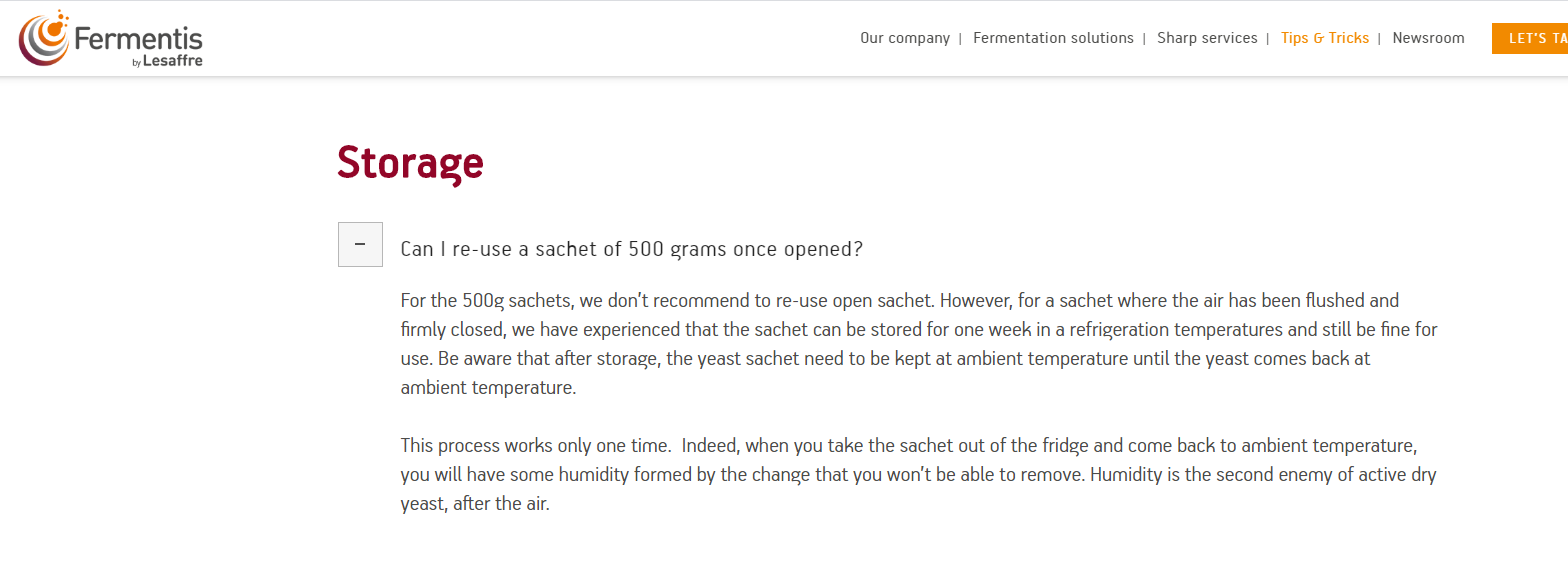 Fermentis by Lesaffre

Our company | Fermentation solutions | Sharp services | Tips & Tricks | Newsroom

LET'S TA

Storage

−

Can I re-use a sachet of 500 grams once opened?

For the 500g sachets, we don't recommend to re-use open sachet. However, for a sachet where the air has been flushed and firmly closed, we have experienced that the sachet can be stored for one week in a refrigeration temperatures and still be fine for use. Be aware that after storage, the yeast sachet need to be kept at ambient temperature until the yeast comes back at ambient temperature.

This process works only one time. Indeed, when you take the sachet out of the fridge and come back to ambient temperature, you will have some humidity formed by the change that you won't be able to remove. Humidity is the second enemy of active dry yeast, after the air.